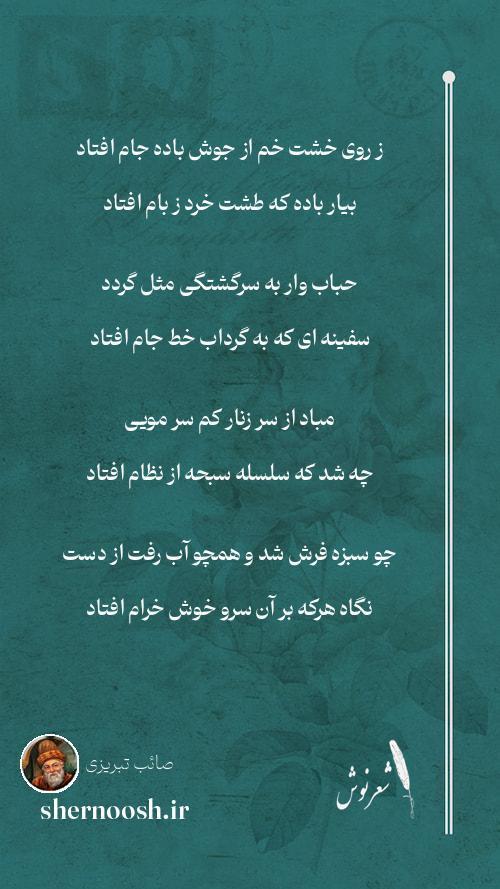 ز روی خشت خم از جوش باده جام افتاد

بیار باده که طشت خرد ز بام افتاد

حباب وار به سرگشتگی مثل گردد

سفینه ای که به گرداب خط جام افتاد

مباد از سر زنار کم سر مویی

چه شد که سلسله سبحه از نظام افتاد

چو سبزه فرش شد و همچو آب رفت از دست

نگاه هرکه بر آن سرو خوش خرام افتاد

صائب تبریزی

shernoosh.ir

شعرنوش